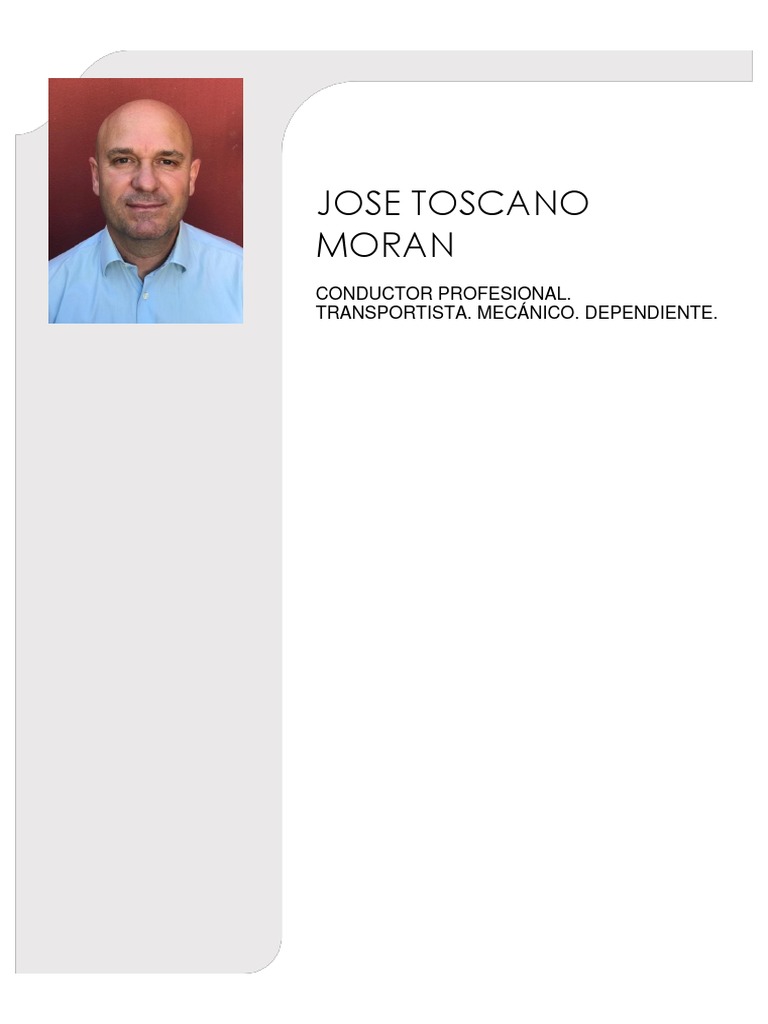 JOSE TOSCANO
MORAN

CONDUCTOR PROFESIONAL.
TRANSPORTISTA. MECÁNICO. DEPENDIENTE.